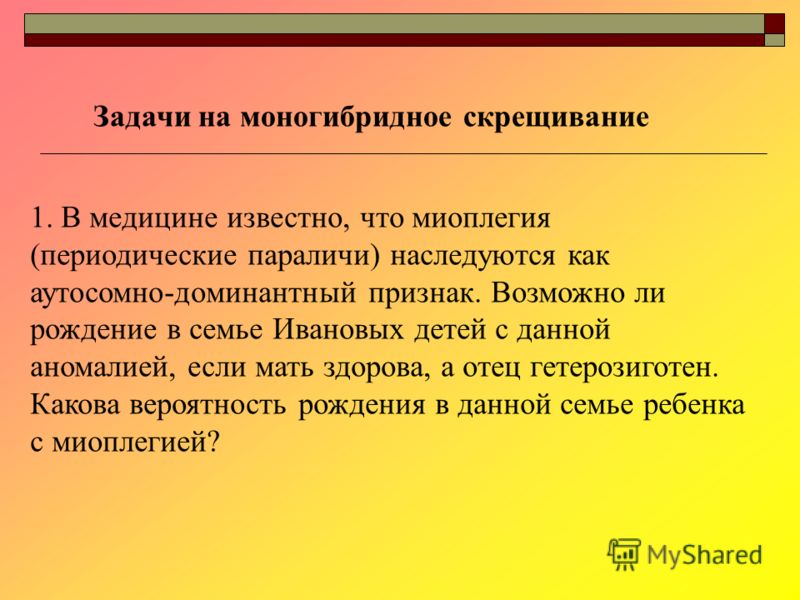 Задачи на моногибридное скрещивание

1. В медицине известно, что миоплегия (периодические параличи) наследуются как аутосомно-доминантный признак. Возможно ли рождение в семье Ивановых детей с данной аномалией, если мать здорова, а отец гетерозиготен. Какова вероятность рождения в данной семье ребенка с миоплегией?

MyShared